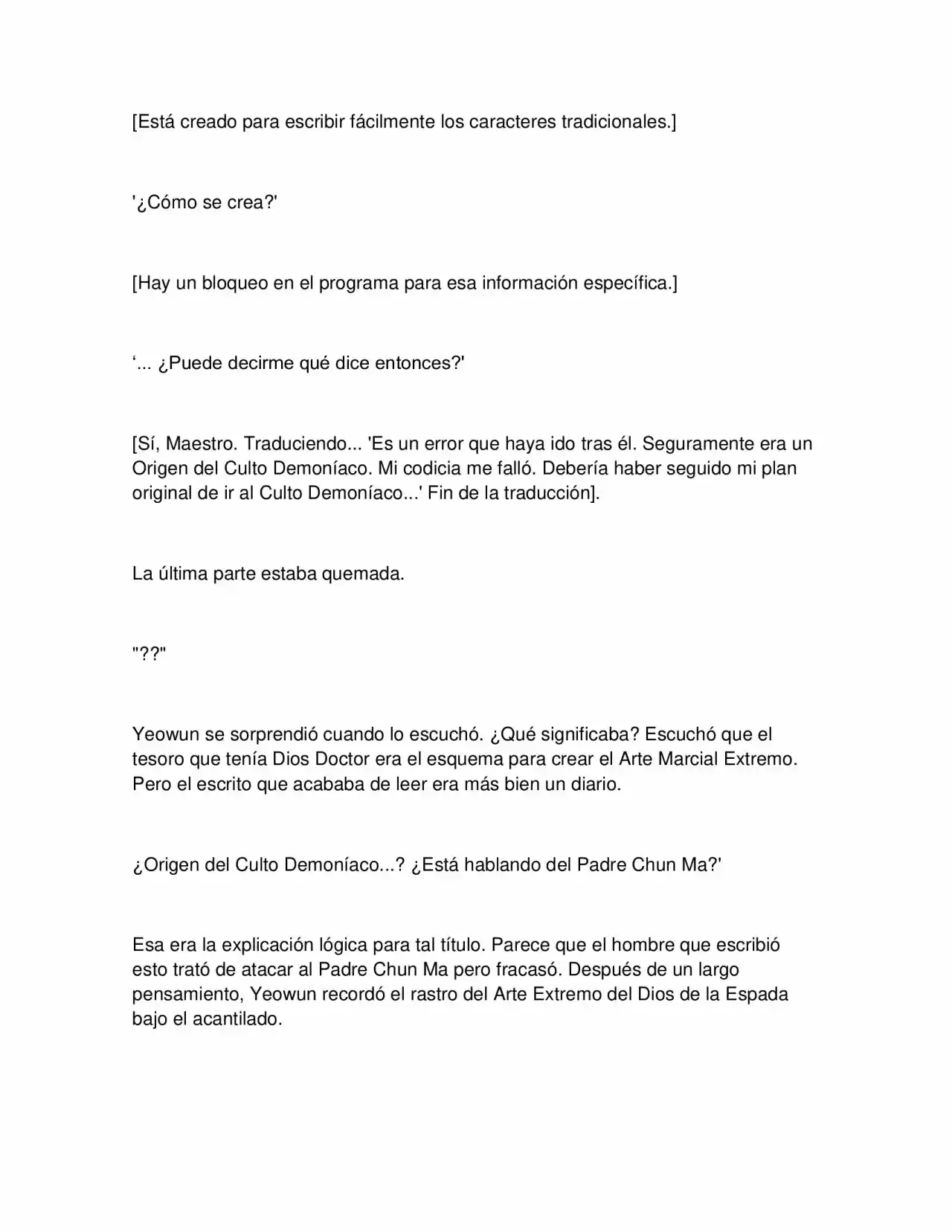 [Está creado para escribir fácilmente los caracteres tradicionales.]

'¿Cómo se crea?'

[Hay un bloqueo en el programa para esa información específica.]

‘... ¿Puede decirme qué dice entonces?'

[Sí, Maestro. Traduciendo... 'Es un error que haya ido tras él. Seguramente era un Origen del Culto Demoníaco. Mi codicia me falló. Debería haber seguido mi plan original de ir al Culto Demoníaco...' Fin de la traducción].

La última parte estaba quemada.

"??"

Yeowun se sorprendió cuando lo escuchó. ¿Qué significaba? Escuchó que el tesoro que tenía Dios Doctor era el esquema para crear el Arte Marcial Extremo. Pero el escrito que acababa de leer era más bien un diario.

¿Origen del Culto Demoníaco...? ¿Está hablando del Padre Chun Ma?'

Esa era la explicación lógica para tal título. Parece que el hombre que escribió esto trató de atacar al Padre Chun Ma pero fracasó. Después de un largo pensamiento, Yeowun recordó el rastro del Arte Extremo del Dios de la Espada bajo el acantilado.